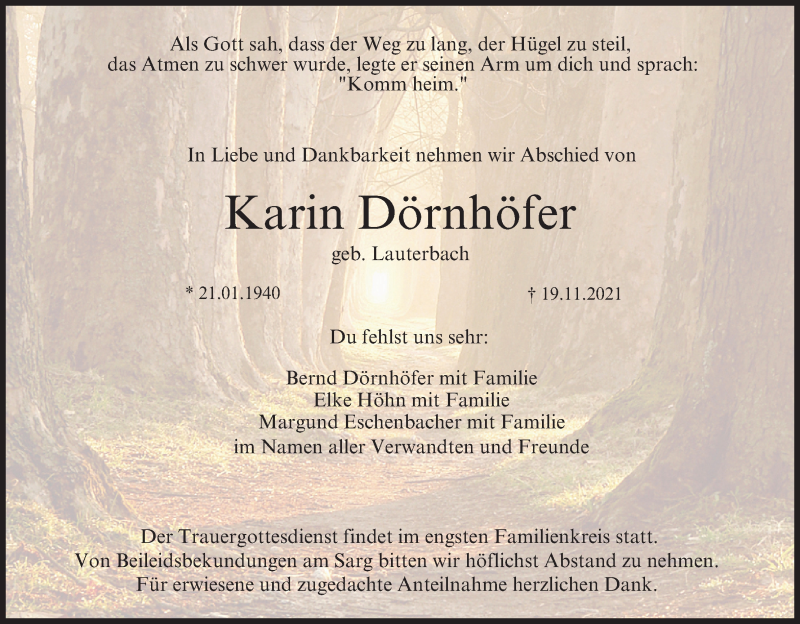 Als Gott sah, dass der Weg zu lang, der Hügel zu steil,
das Atmen zu schwer wurde, legte er seinen Arm um dich und sprach:
"Komm heim."

In Liebe und Dankbarkeit nehmen wir Abschied von

Karin Dörnhöfer

geb. Lauterbach

* 21.01.1940 † 19.11.2021

Du fehlst uns sehr:

Bernd Dörnhöfer mit Familie
Elke Höhn mit Familie
Margund Eschenbacher mit Familie
im Namen aller Verwandten und Freunde

Der Trauergottesdienst findet im engsten Familienkreis statt.
Von Beileidsbekundungen am Sarg bitten wir höflichst Abstand zu nehmen.
Für erwiesene und zugedachte Anteilnahme herzlichen Dank.